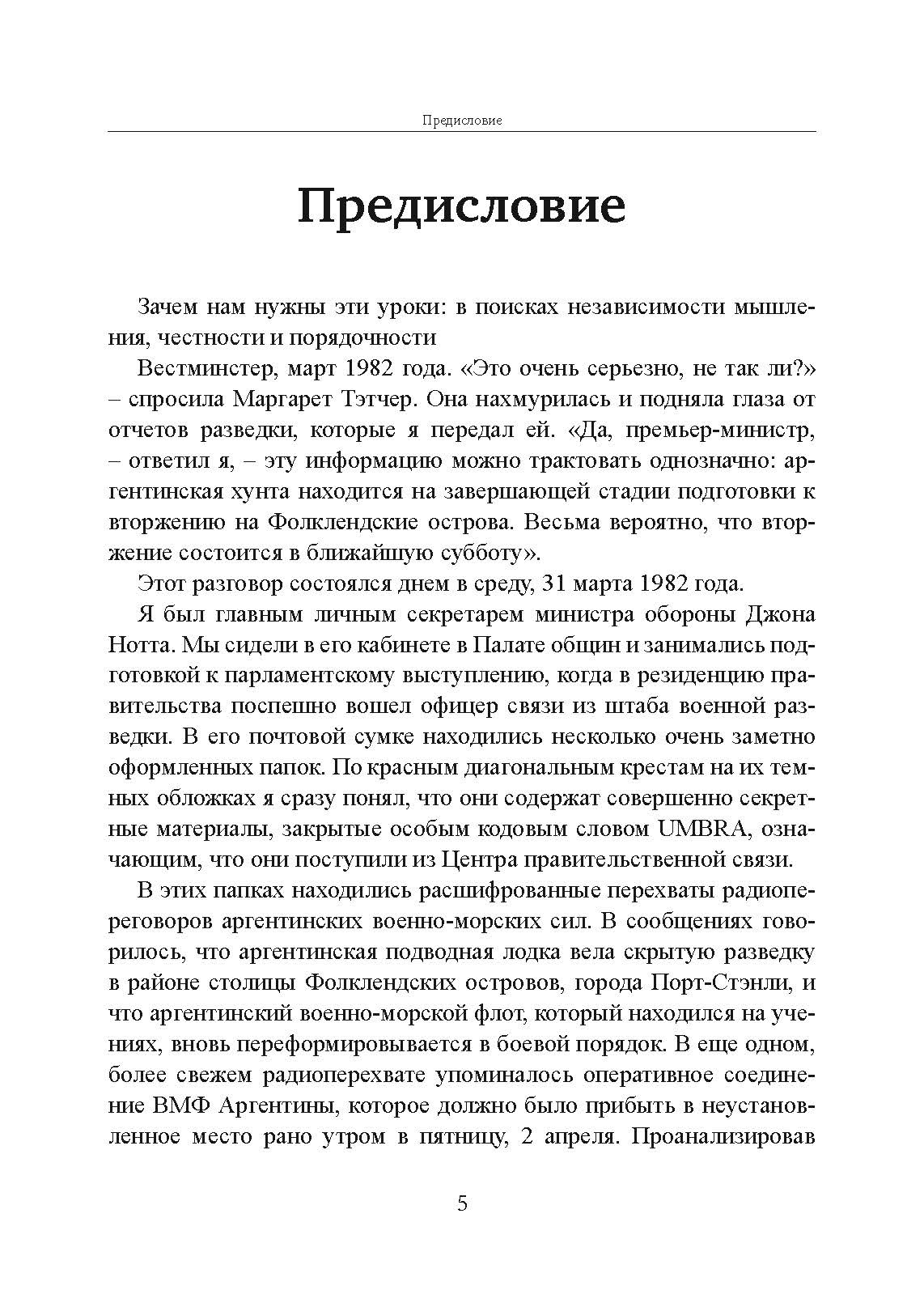 Предисловие

Предисловие

Зачем нам нужны эти уроки: в поисках независимости мышления, честности и порядочности

Вестминстер, март 1982 года. «Это очень серьезно, не так ли?» – спросила Маргарет Тэтчер. Она нахмурилась и подняла глаза от отчетов разведки, которые я передал ей. «Да, премьер-министр, – ответил я, – эту информацию можно трактовать однозначно: аргентинская хунта находится на завершающей стадии подготовки к вторжению на Фолклендские острова. Весьма вероятно, что вторжение состоится в ближайшую субботу».

Этот разговор состоялся днем в среду, 31 марта 1982 года.

Я был главным личным секретарем министра обороны Джона Нотта. Мы сидели в его кабинете в Палате общин и занимались подготовкой к парламентскому выступлению, когда в резиденцию правительства поспешно вошел офицер связи из штаба военной разведки. В его почтовой сумке находились несколько очень заметно оформленных папок. По красным диагональным крестам на их темных обложках я сразу понял, что они содержат совершенно секретные материалы, закрытые особым кодовым словом UMBRA, означающим, что они поступили из Центра правительственной связи.

В этих папках находились расшифрованные перехваты радиопереговоров аргентинских военно-морских сил. В сообщениях говорилось, что аргентинская подводная лодка вела скрытую разведку в районе столицы Фолклендских островов, города Порт-Стэнли, и что аргентинский военно-морской флот, который находился на учениях, вновь переформировывается в боевой порядок. В еще одном, более свежем радиоперехвате упоминалось оперативное соединение ВМФ Аргентины, которое должно было прибыть в неустановленное место рано утром в пятницу, 2 апреля. Проанализировав

5